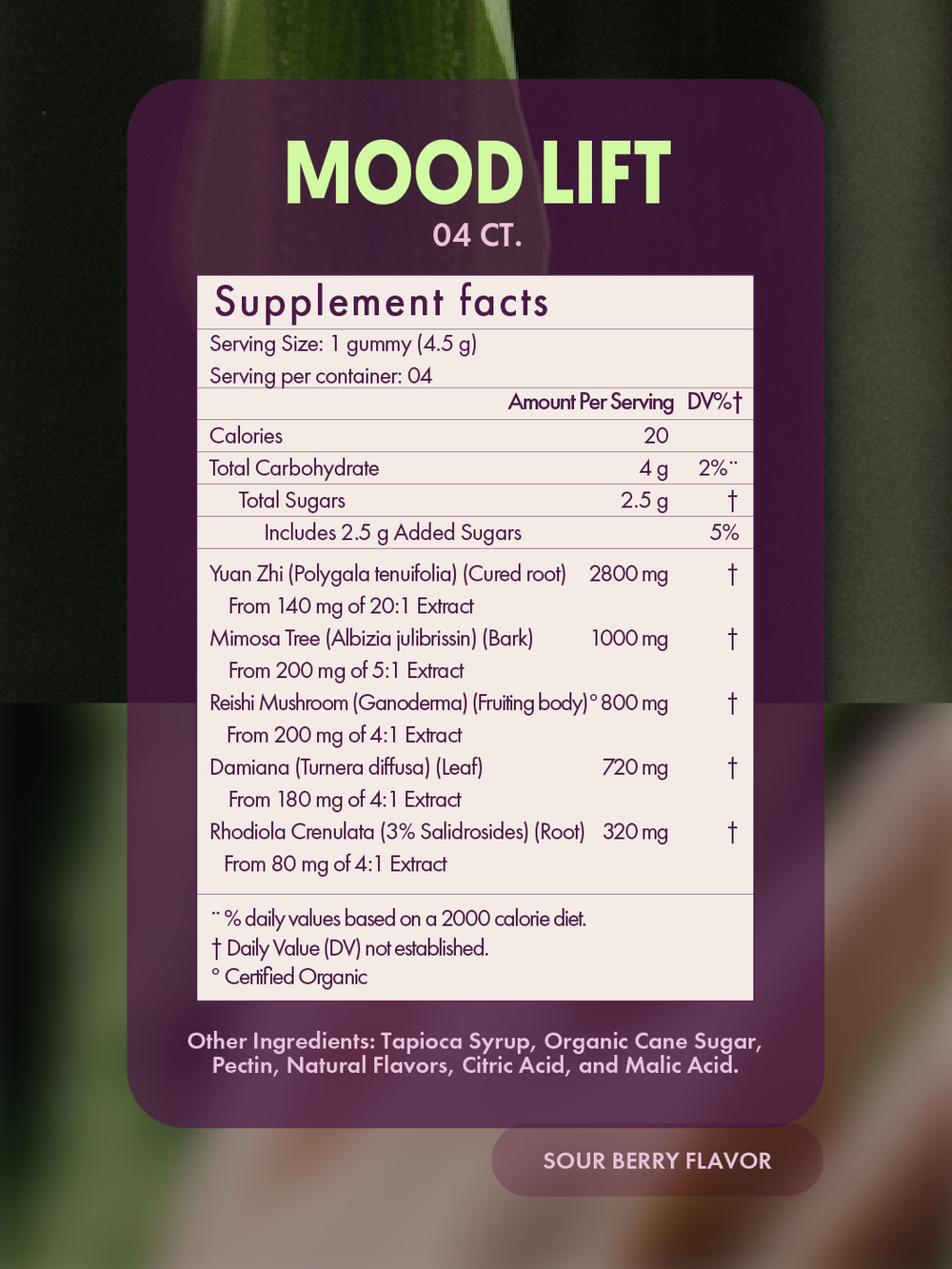 MOOD LIFT
04 CT.

Supplement facts

Serving Size: 1 gummy (4.5 g)
Serving per container: 04

| | Amount Per Serving | DV%† |
|---|---|---|
| Calories | 20 | |
| Total Carbohydrate | 4 g | 2%¨ |
| Total Sugars | 2.5 g | † |
| Includes 2.5 g Added Sugars | | 5% |
| Yuan Zhi (Polygala tenuifolia) (Cured root) From 140 mg of 20:1 Extract | 2800 mg | † |
| Mimosa Tree (Albizia julibrissin) (Bark) From 200 mg of 5:1 Extract | 1000 mg | † |
| Reishi Mushroom (Ganoderma) (Fruiting body)° From 200 mg of 4:1 Extract | 800 mg | † |
| Damiana (Turnera diffusa) (Leaf) From 180 mg of 4:1 Extract | 720 mg | † |
| Rhodiola Crenulata (3% Salidrosides) (Root) From 80 mg of 4:1 Extract | 320 mg | † |

¨ % daily values based on a 2000 calorie diet.
† Daily Value (DV) not established.
° Certified Organic

Other Ingredients: Tapioca Syrup, Organic Cane Sugar, Pectin, Natural Flavors, Citric Acid, and Malic Acid.

SOUR BERRY FLAVOR